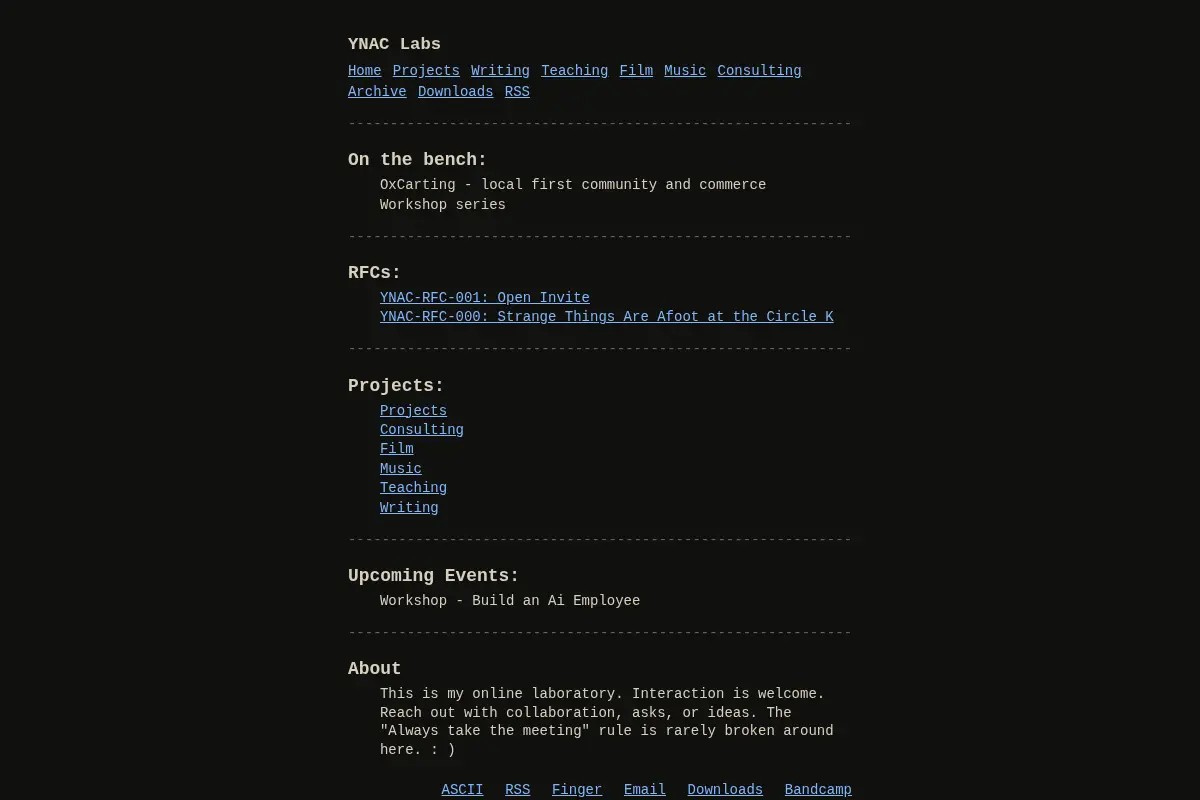 YNAC Labs

Home Projects Writing Teaching Film Music Consulting Archive Downloads RSS

------------------------------------------------------------

On the bench:

OxCarting - local first community and commerce
Workshop series

------------------------------------------------------------

RFCs:

YNAC-RFC-001: Open Invite
YNAC-RFC-000: Strange Things Are Afoot at the Circle K

------------------------------------------------------------

Projects:

Projects
Consulting
Film
Music
Teaching
Writing

------------------------------------------------------------

Upcoming Events:

Workshop - Build an Ai Employee

------------------------------------------------------------

About

This is my online laboratory. Interaction is welcome. Reach out with collaboration, asks, or ideas. The "Always take the meeting" rule is rarely broken around here. : )

ASCII RSS Finger Email Downloads Bandcamp